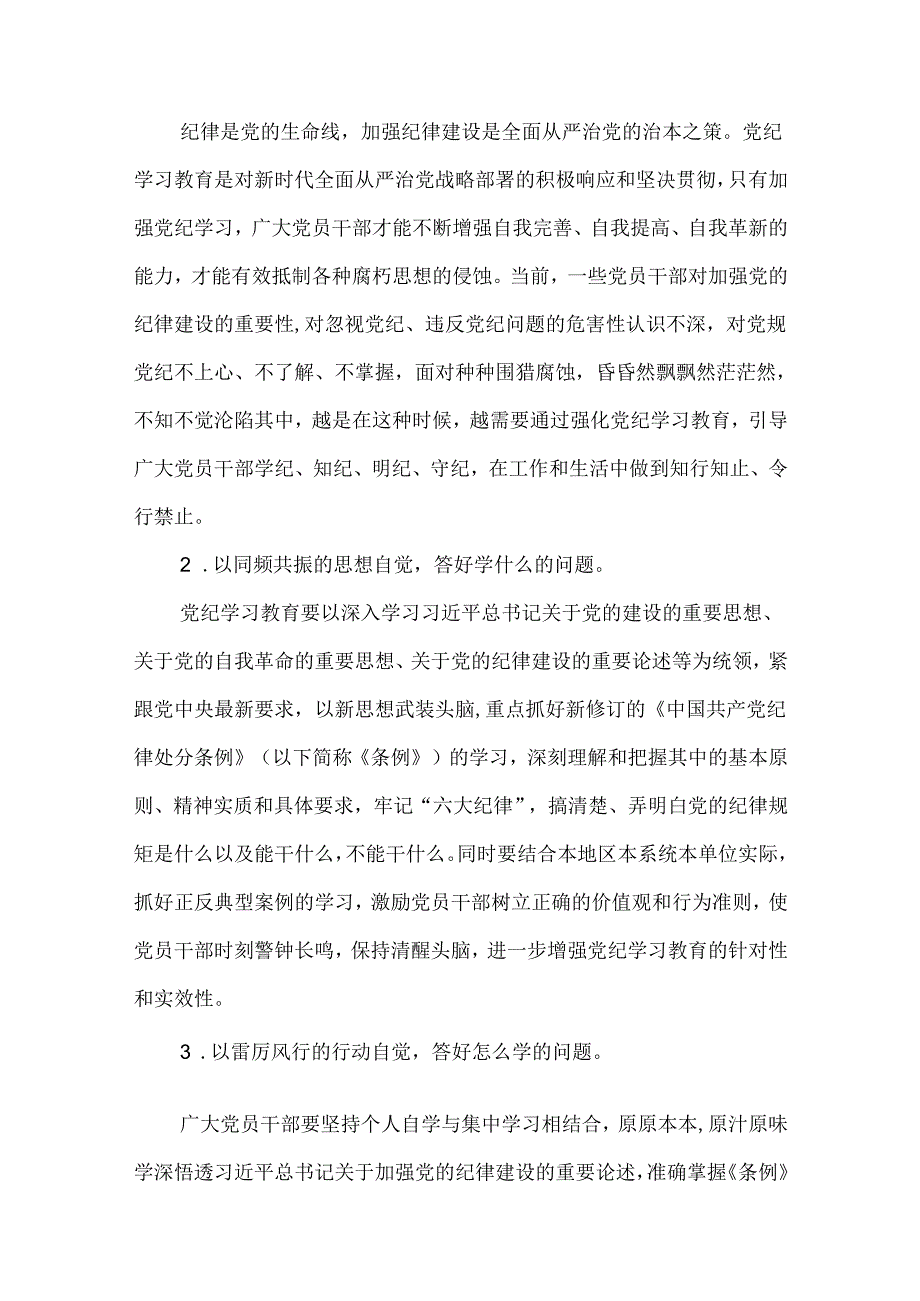 纪律是党的生命线，加强纪律建设是全面从严治党的治本之策。党纪学习教育是对新时代全面从严治党战略部署的积极响应和坚决贯彻，只有加强党纪学习，广大党员干部才能不断增强自我完善、自我提高、自我革新的能力，才能有效抵制各种腐朽思想的侵蚀。当前，一些党员干部对加强党的纪律建设的重要性,对忽视党纪、违反党纪问题的危害性认识不深，对党规党纪不上心、不了解、不掌握，面对种种围猎腐蚀，昏昏然飘飘然茫茫然，不知不觉沦陷其中，越是在这种时候，越需要通过强化党纪学习教育，引导广大党员干部学纪、知纪、明纪、守纪，在工作和生活中做到知行知止、令行禁止。

2．以同频共振的思想自觉，答好学什么的问题。

党纪学习教育要以深入学习习近平总书记关于党的建设的重要思想、关于党的自我革命的重要思想、关于党的纪律建设的重要论述等为统领，紧跟党中央最新要求，以新思想武装头脑，重点抓好新修订的《中国共产党纪律处分条例》（以下简称《条例》）的学习，深刻理解和把握其中的基本原则、精神实质和具体要求，牢记“六大纪律”，搞清楚、弄明白党的纪律规矩是什么以及能干什么，不能干什么。同时要结合本地区本系统本单位实际，抓好正反典型案例的学习，激励党员干部树立正确的价值观和行为准则，使党员干部时刻警钟长鸣，保持清醒头脑，进一步增强党纪学习教育的针对性和实效性。

3．以雷厉风行的行动自觉，答好怎么学的问题。

广大党员干部要坚持个人自学与集中学习相结合，原原本本，原汁原味学深悟透习近平总书记关于加强党的纪律建设的重要论述，准确掌握《条例》